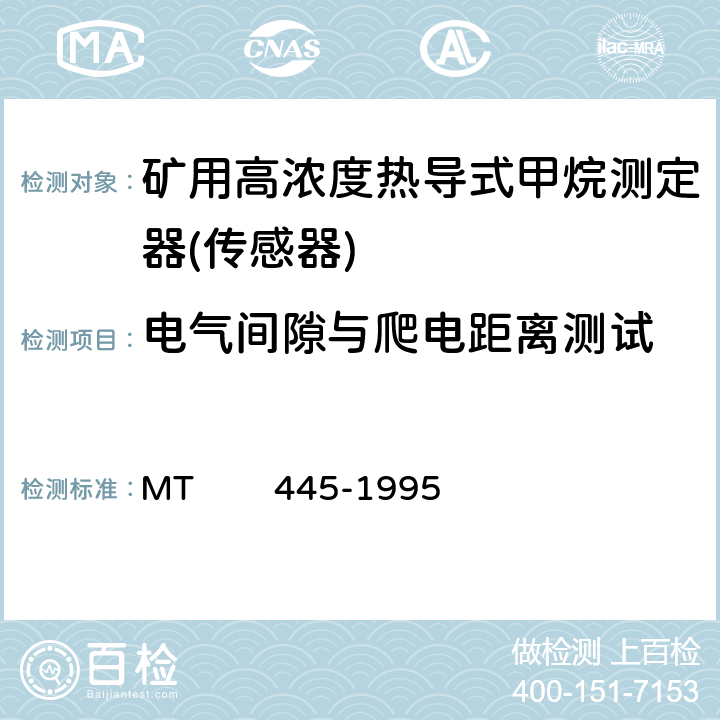 MA CNAS AC ilac-MRA

检测对象： 矿用高浓度热导式甲烷测定器(传感器)

检测项目： 电气间隙与爬电距离测试

检测标准： MT 445-1995

百检 Baijiantest.com

做检测 上百检
400-151-7153